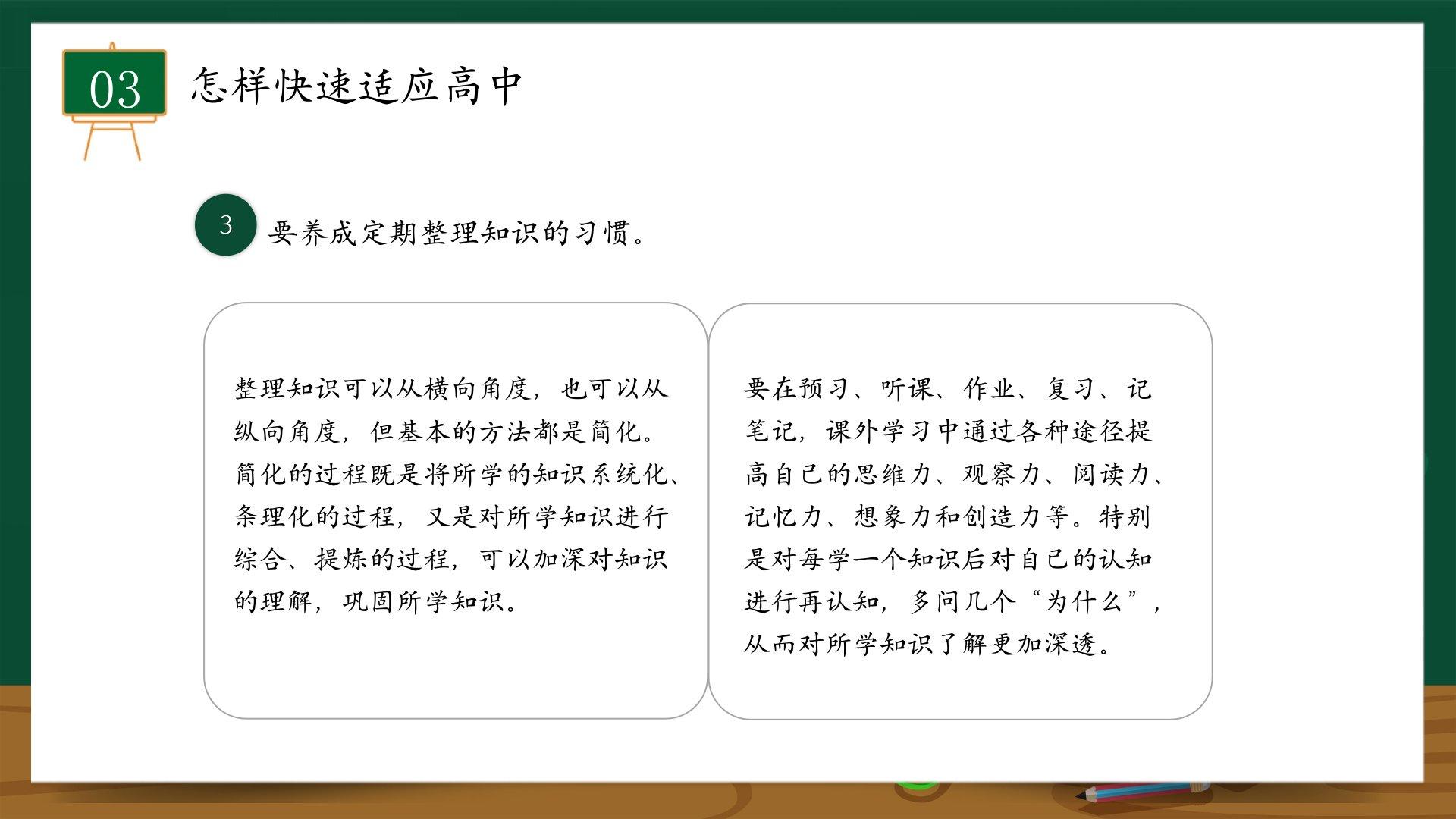 03

怎样快速适应高中

3

要养成定期整理知识的习惯。

整理知识可以从横向角度，也可以从纵向角度，但基本的方法都是简化。简化的过程既是将所学的知识系统化、条理化的过程，又是对所学知识进行综合、提炼的过程，可以加深对知识的理解，巩固所学知识。

要在预习、听课、作业、复习、记笔记，课外学习中通过各种途径提高自己的思维力、观察力、阅读力、记忆力、想象力和创造力等。特别是对每学一个知识后对自己的认知进行再认知，多问几个“为什么”，从而对所学知识了解更加深透。